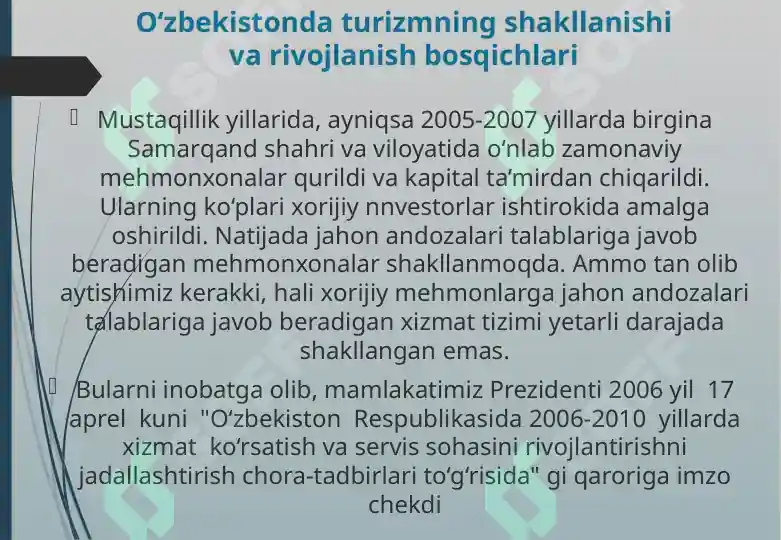 O‘zbekistonda turizmning shakllanishi va rivojlanish bosqichlari

Mustaqillik yillarida, ayniqsa 2005-2007 yillarda birgina Samarqand shahri va viloyatida o‘nlab zamonaviy mehmonxonalar qurildi va kapital ta’mirdan chiqarildi. Ularning ko‘plari xorijiy nnvestorlar ishtirokida amalga oshirildi. Natijada jahon andozalari talablariga javob beradigan mehmonxonalar shakllanmoqda. Ammo tan olib aytishimiz kerakki, hali xorijiy mehmonlarga jahon andozalari talablariga javob beradigan xizmat tizimi yetarli darajada shakllangan emas.

Bularni inobatga olib, mamlakatimiz Prezidenti 2006 yil 17 aprel kuni "O‘zbekiston Respublikasida 2006-2010 yillarda xizmat ko‘rsatish va servis sohasini rivojlantirishni jadallashtirish chora-tadbirlari to‘g‘risida" gi qaroriga imzo chekdi